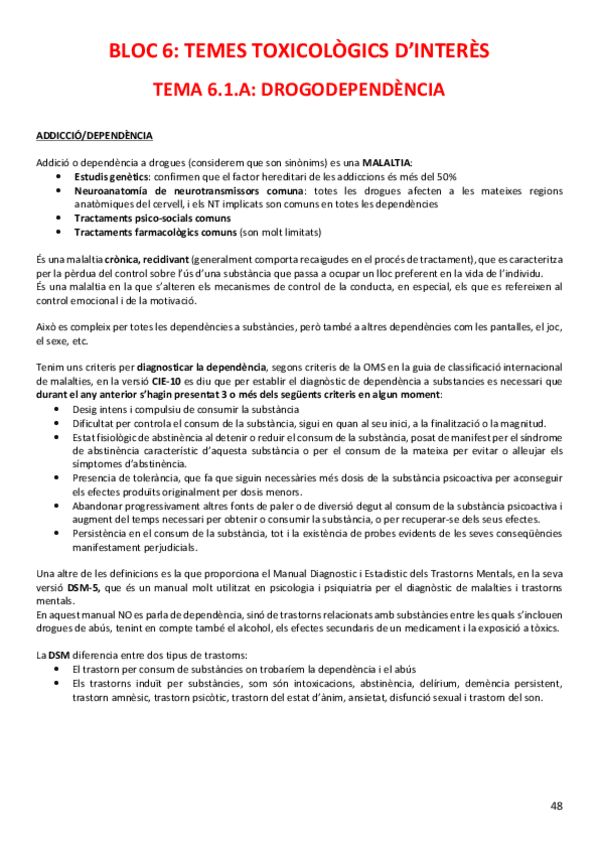 BLOC 6: TEMES TOXICOLÒGICS D'INTERÈS

TEMA 6.1.A: DROGODEPENDÈNCIA

ADDICCIÓ/DEPENDÈNCIA

Addició o dependència a drogues (considerem que son sinònims) es una MALALTIA:
- Estudis genètics: confirmen que el factor hereditari de les addiccions és més del 50%
- Neuroanatomía de neurotransmissors comuna: totes les drogues afecten a les mateixes regions anatòmiques del cervell, i els NT implicats son comuns en totes les dependències
- Tractaments psico-socials comuns
- Tractaments farmacològics comuns (son molt limitats)

És una malaltia crònica, recidivant (generalment comporta recaigudes en el procés de tractament), que es caracteritza per la pèrdua del control sobre l'ús d'una substància que passa a ocupar un lloc preferent en la vida de l'individu.
És una malaltia en la que s'alteren els mecanismes de control de la conducta, en especial, els que es refereixen al control emocional i de la motivació.

Això es compleix per totes les dependències a substàncies, però també a altres dependències com les pantalles, el joc, el sexe, etc.

Tenim uns criteris per diagnosticar la dependència, segons criteris de la OMS en la guia de classificació internacional de malalties, en la versió CIE-10 es diu que per establir el diagnòstic de dependència a substancies es necessari que durant el any anterior s'hagin presentat 3 o més dels següents criteris en algun moment:
- Desig intens i compulsiu de consumir la substància
- Dificultat per controla el consum de la substància, sigui en quan al seu inici, a la finalització o la magnitud.
- Estat fisiològic de abstinència al detenir o reduir el consum de la substància, posat de manifest per el síndrome de abstinència característic d'aquesta substància o per el consum de la mateixa per evitar o alleujar els símptomes d'abstinència.
- Presencia de tolerància, que fa que siguin necessàries més dosis de la substància psicoactiva per aconseguir els efectes produïts originalment per dosis menors.
- Abandonar progressivament altres fonts de paler o de diversió degut al consum de la substància psicoactiva i augment del temps necessari per obtenir o consumir la substància, o per recuperar-se dels seus efectes.
- Persistència en el consum de la substància, tot i la existència de probes evidents de les seves conseqüències manifestament perjudicials.

Una altre de les definicions es la que proporciona el Manual Diagnostic i Estadistic dels Trastorns Mentals, en la seva versió DSM-5, que és un manual molt utilitzat en psicologia i psiquiatria per el diagnòstic de malalties i trastorns mentals.
En aquest manual NO es parla de dependència, sinó de trastorns relacionats amb substàncies entre les quals s'inclouen drogues de abús, tenint en compte també el alcohol, els efectes secundaris de un medicament i la exposició a tòxics.

La DSM diferencia entre dos tipus de trastorns:
- El trastorn per consum de substàncies on trobaríem la dependència i el abús
- Els trastorns induït per substàncies, som són intoxicacions, abstinència, delírium, demència persistent, trastorn amnèsic, trastorn psicòtic, trastorn del estat d'ànim, ansietat, disfunció sexual i trastorn del son.

48